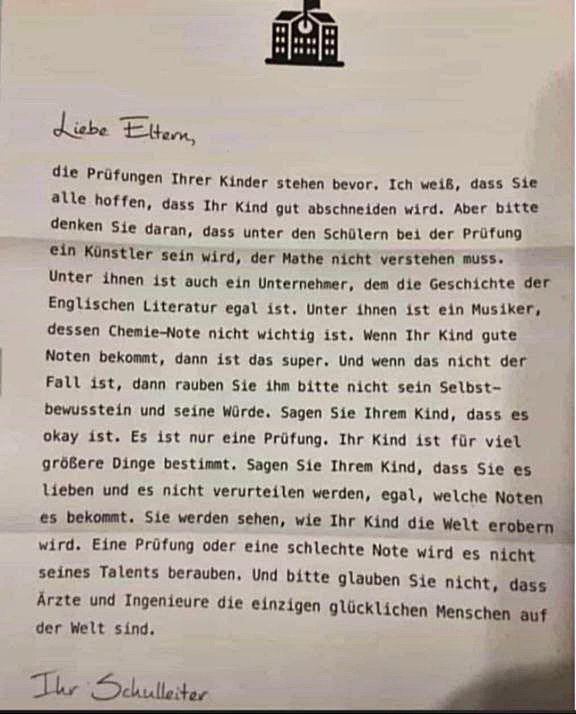 Liebe Eltern,

die Prüfungen Ihrer Kinder stehen bevor. Ich weiß, dass Sie alle hoffen, dass Ihr Kind gut abschneiden wird. Aber bitte denken Sie daran, dass unter den Schülern bei der Prüfung ein Künstler sein wird, der Mathe nicht verstehen muss. Unter ihnen ist auch ein Unternehmer, dem die Geschichte der Englischen Literatur egal ist. Unter ihnen ist ein Musiker, dessen Chemie-Note nicht wichtig ist. Wenn Ihr Kind gute Noten bekommt, dann ist das super. Und wenn das nicht der Fall ist, dann rauben Sie ihm bitte nicht sein Selbstbewusstein und seine Würde. Sagen Sie Ihrem Kind, dass es okay ist. Es ist nur eine Prüfung. Ihr Kind ist für viel größere Dinge bestimmt. Sagen Sie Ihrem Kind, dass Sie es lieben und es nicht verurteilen werden, egal, welche Noten es bekommt. Sie werden sehen, wie Ihr Kind die Welt erobern wird. Eine Prüfung oder eine schlechte Note wird es nicht seines Talents berauben. Und bitte glauben Sie nicht, dass Ärzte und Ingenieure die einzigen glücklichen Menschen auf der Welt sind.

Ihr Schulleiter